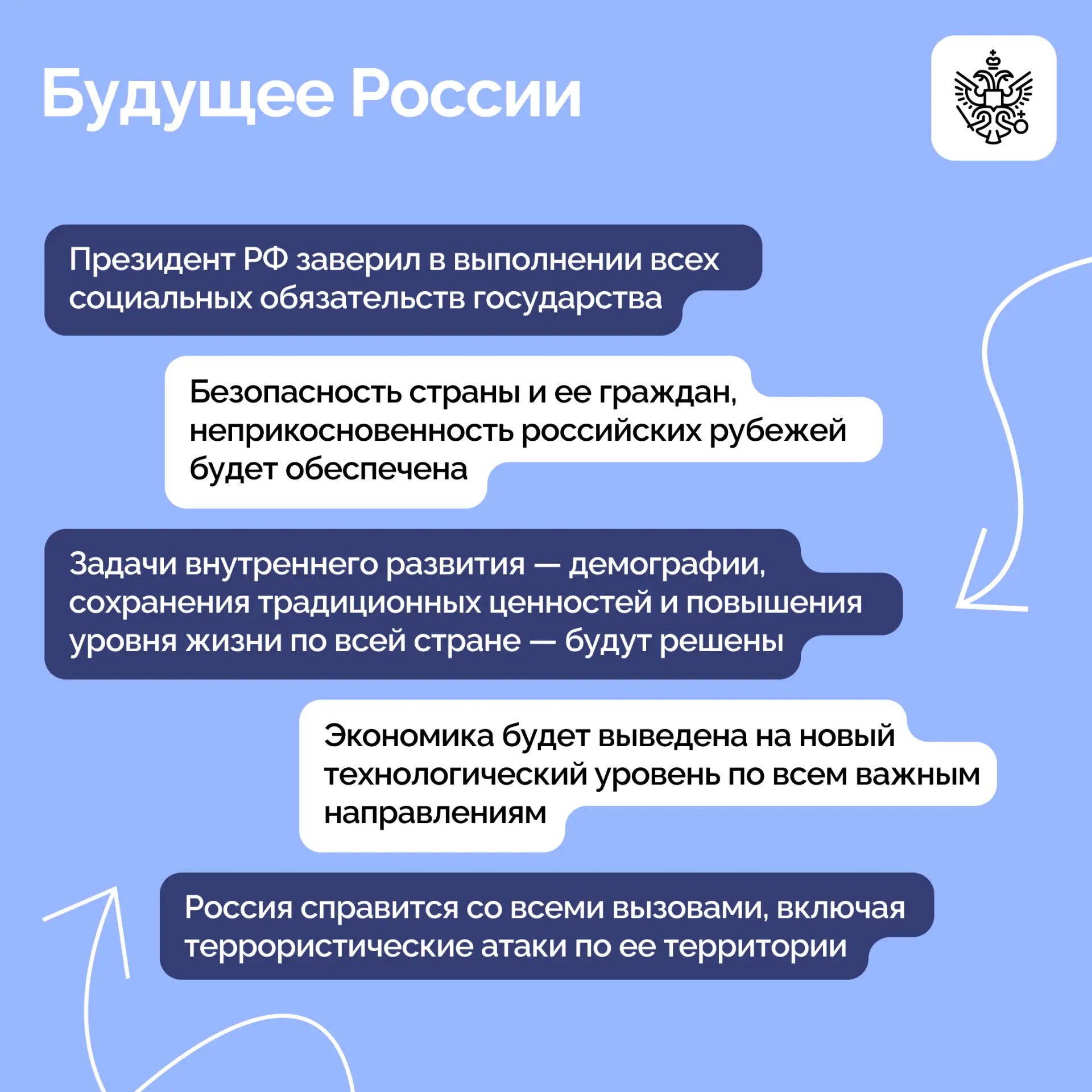 Будущее России

Президент РФ заверил в выполнении всех социальных обязательств государства

Безопасность страны и ее граждан, неприкосновенность российских рубежей будет обеспечена

Задачи внутреннего развития — демографии, сохранения традиционных ценностей и повышения уровня жизни по всей стране — будут решены

Экономика будет выведена на новый технологический уровень по всем важным направлениям

Россия справится со всеми вызовами, включая террористические атаки по ее территории